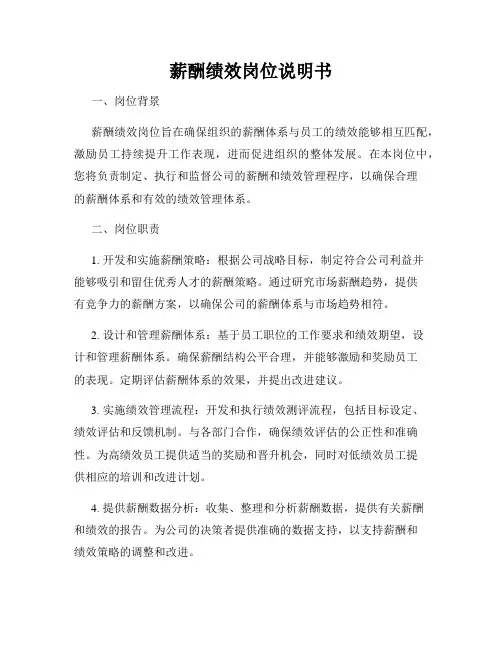 薪酬绩效岗位说明书

一、岗位背景

薪酬绩效岗位旨在确保组织的薪酬体系与员工的绩效能够相互匹配，激励员工持续提升工作表现，进而促进组织的整体发展。在本岗位中，您将负责制定、执行和监督公司的薪酬和绩效管理程序，以确保合理的薪酬体系和有效的绩效管理体系。

二、岗位职责

1. 开发和实施薪酬策略：根据公司战略目标，制定符合公司利益并能够吸引和留住优秀人才的薪酬策略。通过研究市场薪酬趋势，提供有竞争力的薪酬方案，以确保公司的薪酬体系与市场趋势相符。

2. 设计和管理薪酬体系：基于员工职位的工作要求和绩效期望，设计和管理薪酬体系。确保薪酬结构公平合理，并能够激励和奖励员工的表现。定期评估薪酬体系的效果，并提出改进建议。

3. 实施绩效管理流程：开发和执行绩效测评流程，包括目标设定、绩效评估和反馈机制。与各部门合作，确保绩效评估的公正性和准确性。为高绩效员工提供适当的奖励和晋升机会，同时对低绩效员工提供相应的培训和改进计划。

4. 提供薪酬数据分析：收集、整理和分析薪酬数据，提供有关薪酬和绩效的报告。为公司的决策者提供准确的数据支持，以支持薪酬和绩效策略的调整和改进。